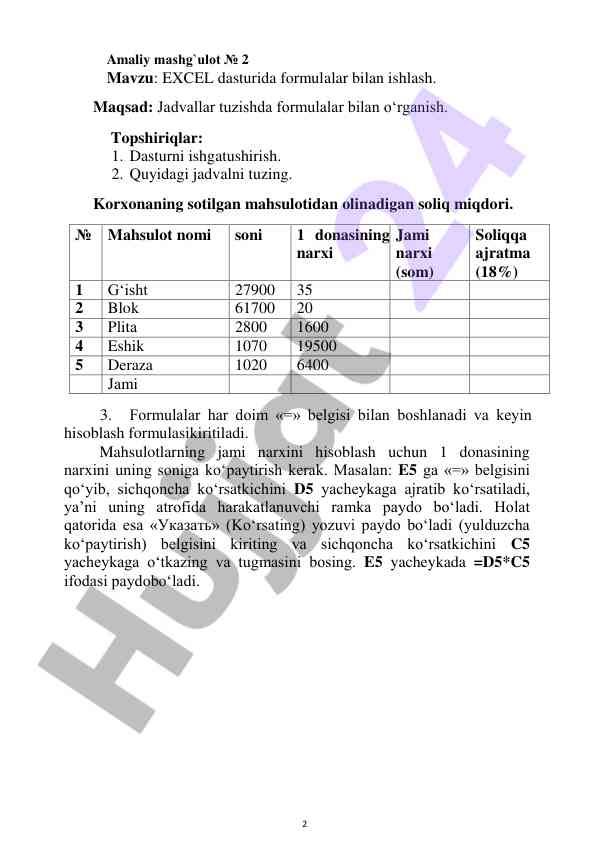 Amaliy mashg`ulot № 2
Mavzu: EXCEL dasturida formulalar bilan ishlash.

Maqsad: Jadvallar tuzishda formulalar bilan o‘rganish.

Topshiriqlar:
1. Dasturni ishgatushirish.
2. Quyidagi jadvalni tuzing.

Korxonaning sotilgan mahsulotidan olinadigan soliq miqdori.

| № | Mahsulot nomi | soni | 1 donasining narxi | Jami narxi (som) | Soliqqa ajratma (18%) |
|---|---|---|---|---|---|
| 1 | G‘isht | 27900 | 35 | | |
| 2 | Blok | 61700 | 20 | | |
| 3 | Plita | 2800 | 1600 | | |
| 4 | Eshik | 1070 | 19500 | | |
| 5 | Deraza | 1020 | 6400 | | |
| | Jami | | | | |

3. Formulalar har doim «=» belgisi bilan boshlanadi va keyin hisoblash formulasikiritiladi.

Mahsulotlarning jami narxini hisoblash uchun 1 donasining narxini uning soniga ko‘paytirish kerak. Masalan: E5 ga «=» belgisini qo‘yib, sichqoncha ko‘rsatkichini D5 yacheykaga ajratib ko‘rsatiladi, ya’ni uning atrofida harakatlanuvchi ramka paydo bo‘ladi. Holat qatorida esa «Указать» (Ko‘rsating) yozuvi paydo bo‘ladi (yulduzcha ko‘paytirish) belgisini kiriting va sichqoncha ko‘rsatkichini C5 yacheykaga o‘tkazing va tugmasini bosing. E5 yacheykada =D5*C5 ifodasi paydobo‘ladi.

Hujjat 24

2